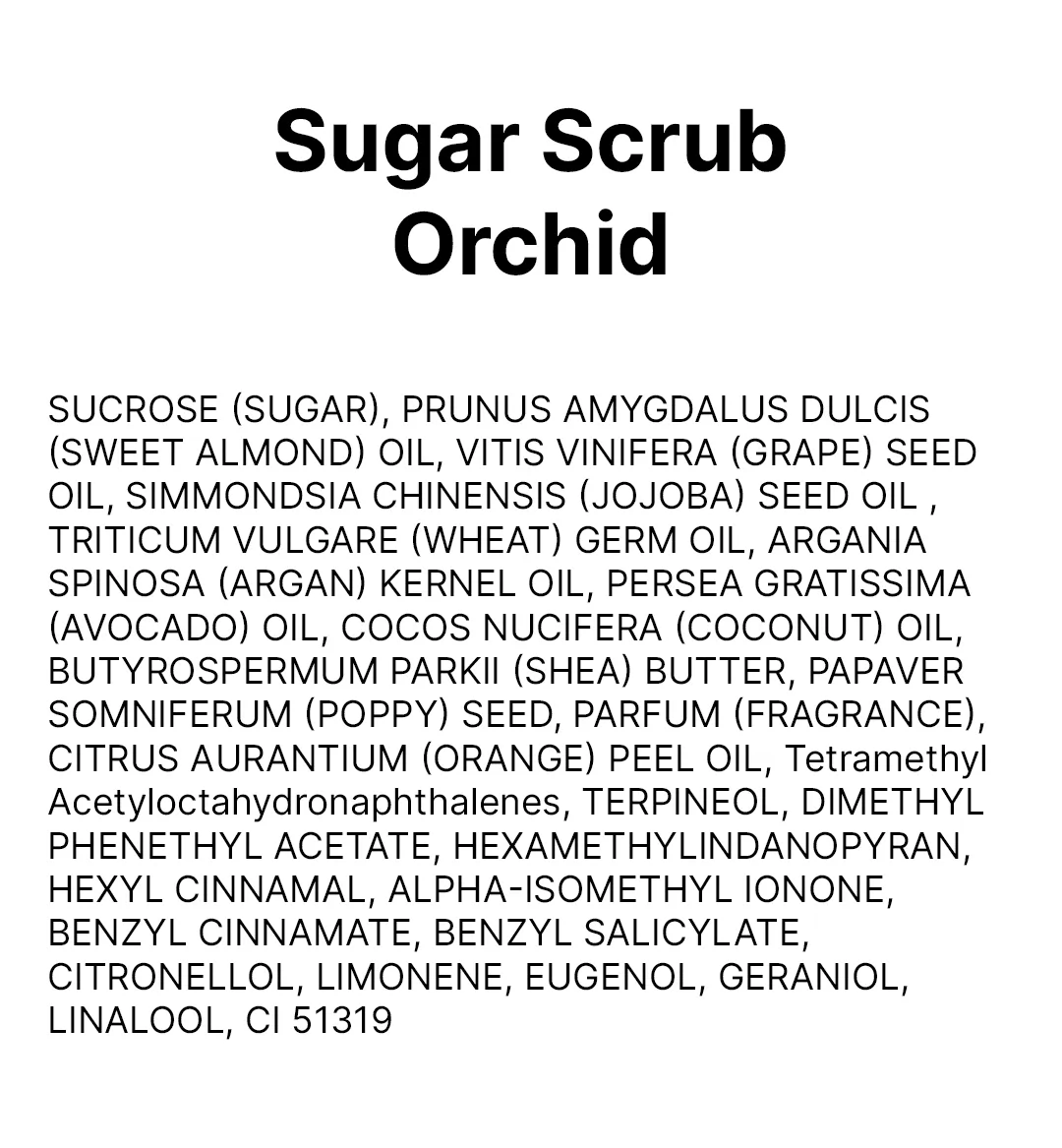 Sugar Scrub
Orchid

SUCROSE (SUGAR), PRUNUS AMYGDALUS DULCIS (SWEET ALMOND) OIL, VITIS VINIFERA (GRAPE) SEED OIL, SIMMONDSIA CHINENSIS (JOJOBA) SEED OIL , TRITICUM VULGARE (WHEAT) GERM OIL, ARGANIA SPINOSA (ARGAN) KERNEL OIL, PERSEA GRATISSIMA (AVOCADO) OIL, COCOS NUCIFERA (COCONUT) OIL, BUTYROSPERMUM PARKII (SHEA) BUTTER, PAPAVER SOMNIFERUM (POPPY) SEED, PARFUM (FRAGRANCE), CITRUS AURANTIUM (ORANGE) PEEL OIL, Tetramethyl Acetyloctahydronaphthalenes, TERPINEOL, DIMETHYL PHENETHYL ACETATE, HEXAMETHYLINDANOPYRAN, HEXYL CINNAMAL, ALPHA-ISOMETHYL IONONE, BENZYL CINNAMATE, BENZYL SALICYLATE, CITRONELLOL, LIMONENE, EUGENOL, GERANIOL, LINALOOL, CI 51319